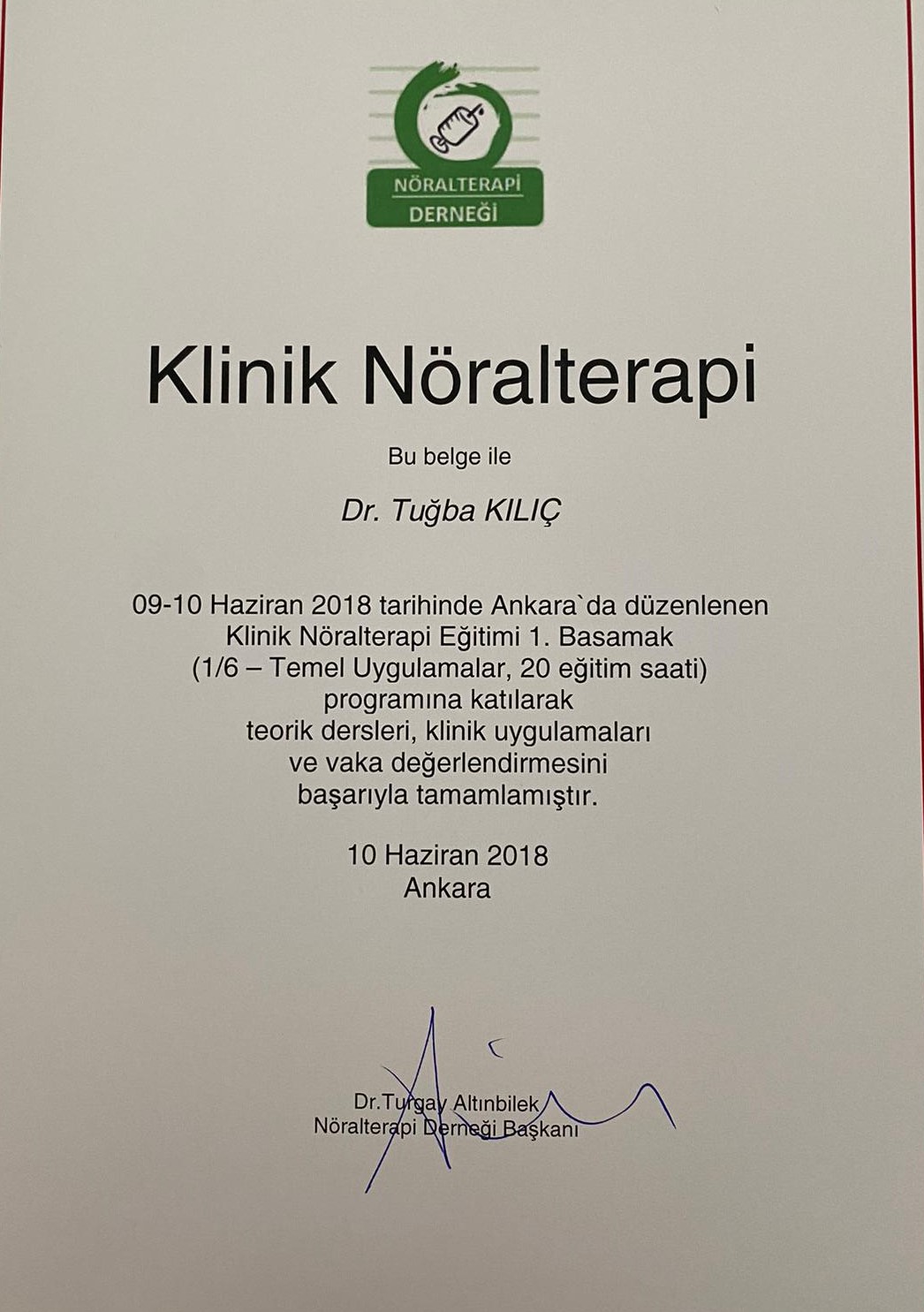 NÖRALTERAPİ DERNEĞİ

Klinik Nöralterapi

Bu belge ile

Dr. Tuğba KILIÇ

09-10 Haziran 2018 tarihinde Ankara`da düzenlenen Klinik Nöralterapi Eğitimi 1. Basamak (1/6 – Temel Uygulamalar, 20 eğitim saati) programına katılarak teorik dersleri, klinik uygulamaları ve vaka değerlendirmesini başarıyla tamamlamıştır.

10 Haziran 2018
Ankara

Dr.Turgay Altınbilek
Nöralterapi Derneği Başkanı